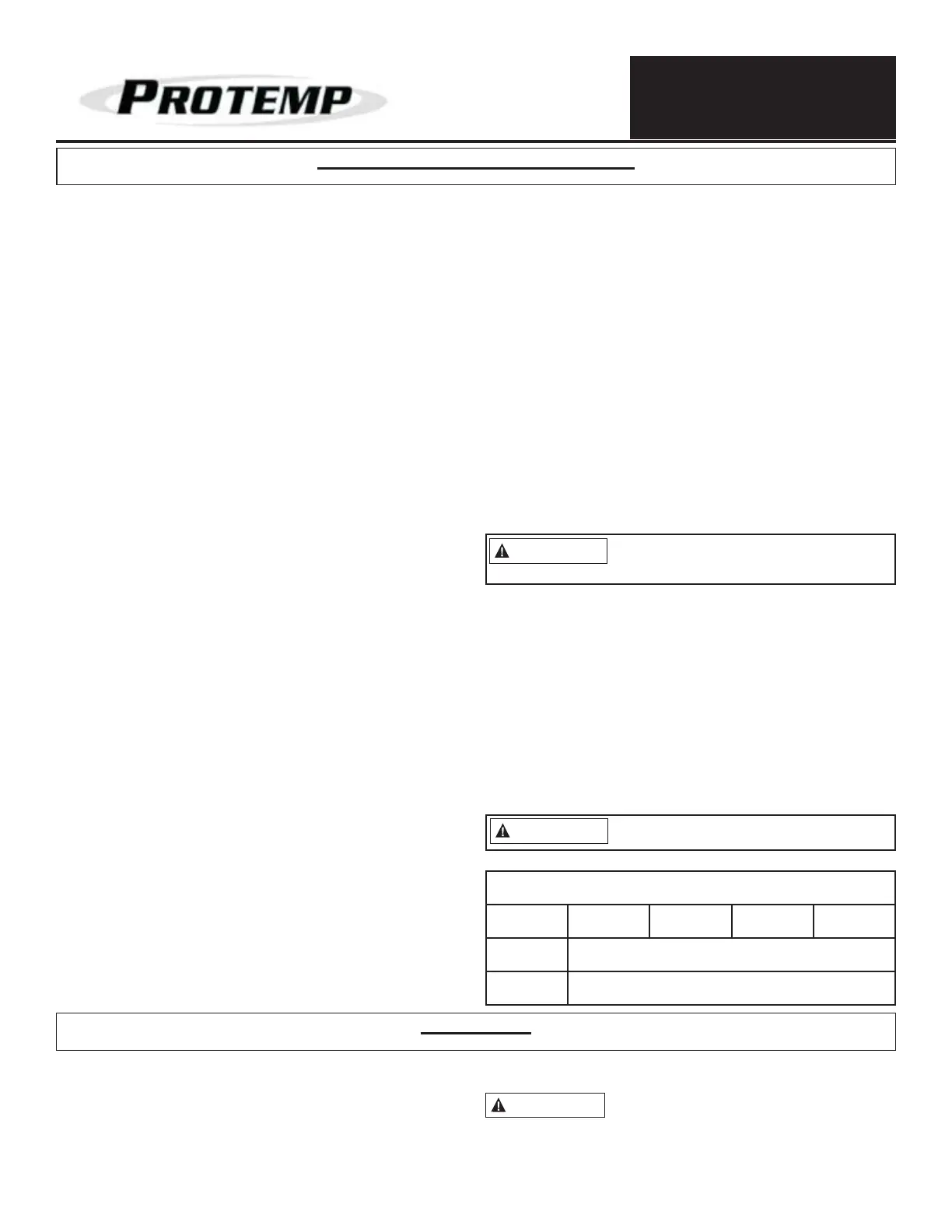 PROTEMP